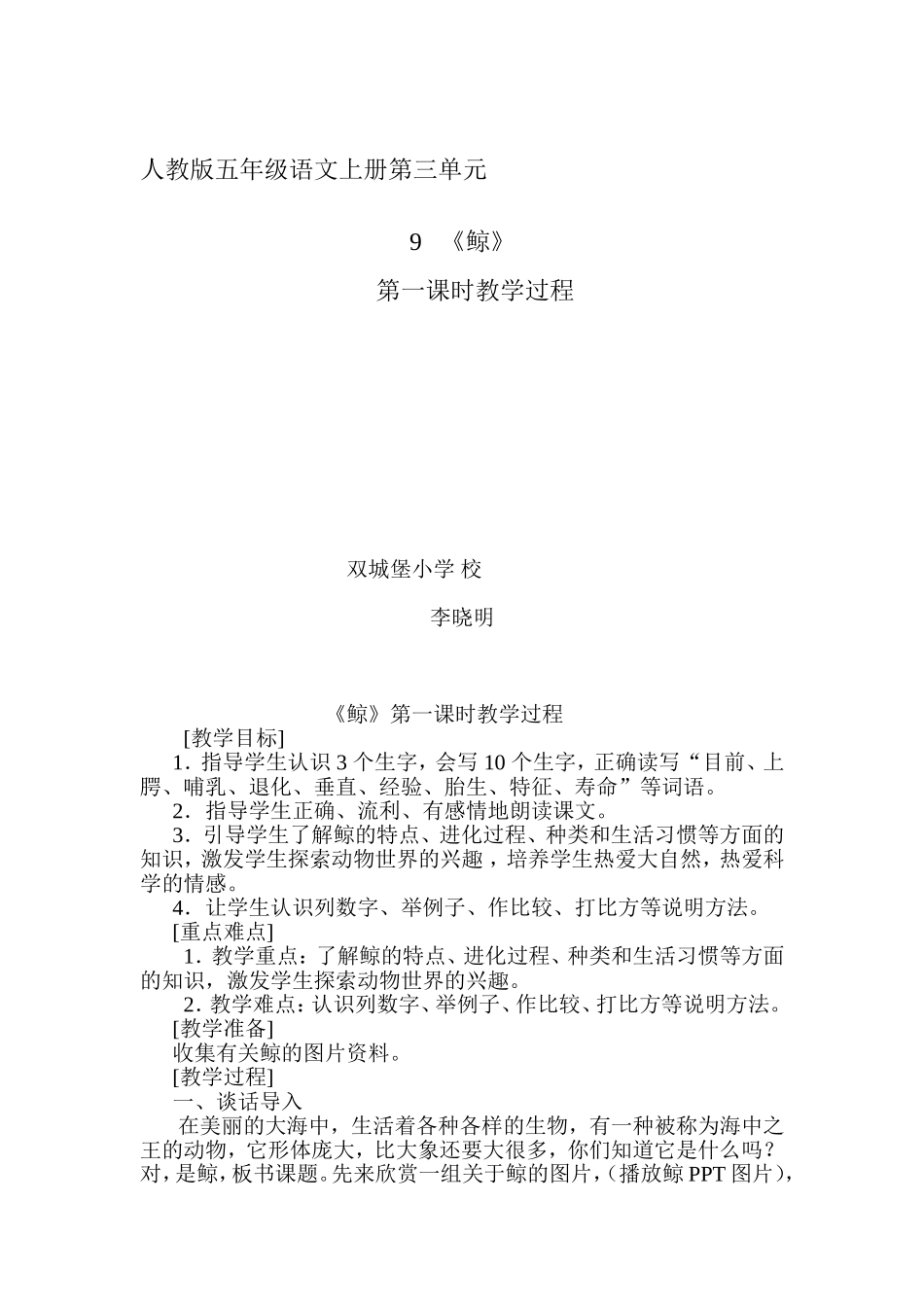 人教版五年级语文上册第三单元

9 《鲸》

第一课时教学过程

双城堡小学 校

李晓明

《鲸》第一课时教学过程

[教学目标]

1．指导学生认识 3 个生字，会写 10 个生字，正确读写“目前、上腭、哺乳、退化、垂直、经验、胎生、特征、寿命”等词语。

2．指导学生正确、流利、有感情地朗读课文。

3．引导学生了解鲸的特点、进化过程、种类和生活习惯等方面的知识，激发学生探索动物世界的兴趣，培养学生热爱大自然，热爱科学的情感。

4．让学生认识列数字、举例子、作比较、打比方等说明方法。

[重点难点]

1．教学重点：了解鲸的特点、进化过程、种类和生活习惯等方面的知识，激发学生探索动物世界的兴趣。

2．教学难点：认识列数字、举例子、作比较、打比方等说明方法。

[教学准备]

收集有关鲸的图片资料。

[教学过程]

一、谈话导入

在美丽的大海中，生活着各种各样的生物，有一种被称为海中之王的动物，它形体庞大，比大象还要大很多，你们知道它是什么吗？对，是鲸，板书课题。先来欣赏一组关于鲸的图片，（播放鲸 PPT 图片），